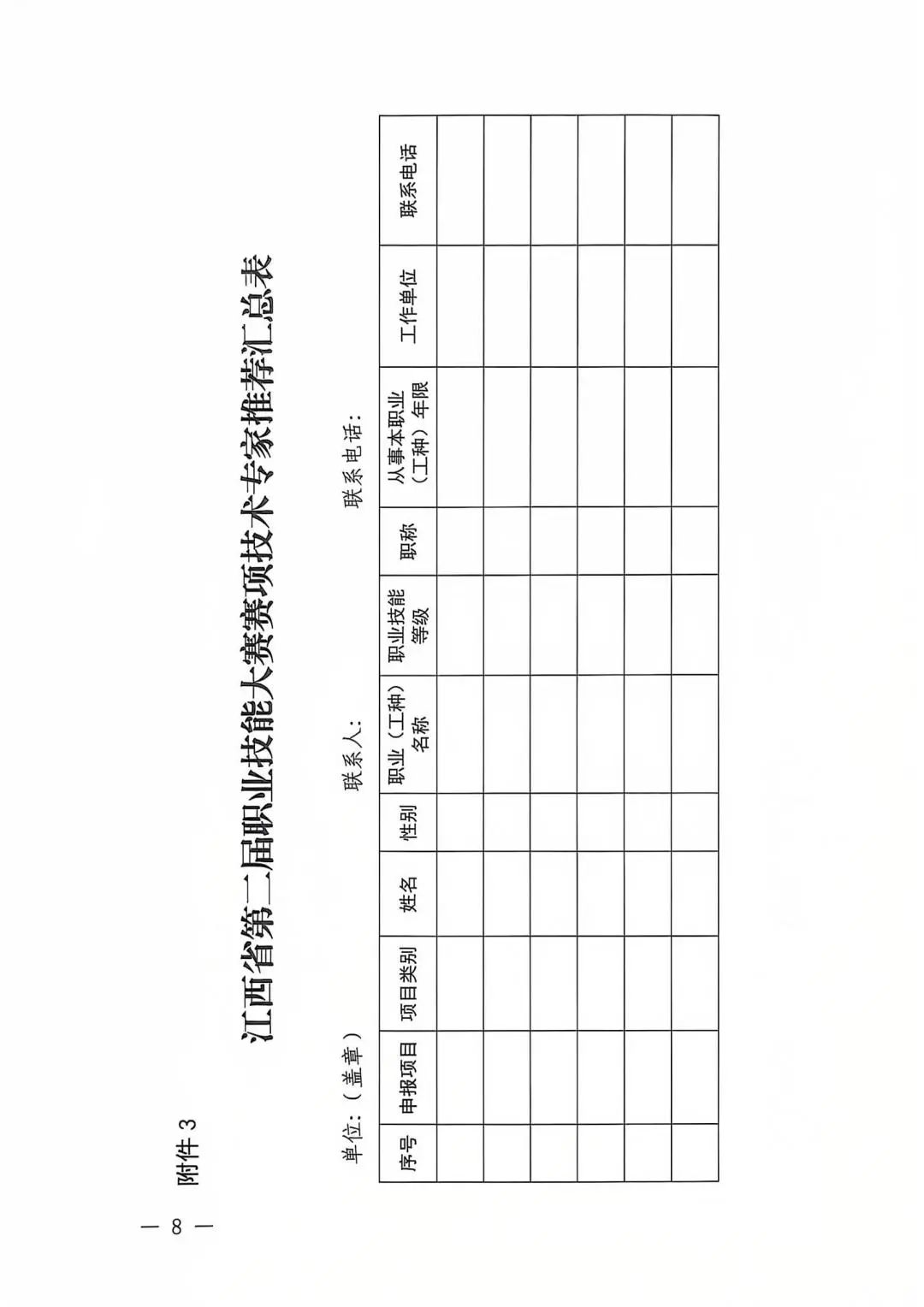 附件3

江西省第二届职业技能大赛赛项技术专家推荐汇总表

单位：（盖章）　　联系人：　　联系电话：

| 序号 | 申报项目 | 项目类别 | 姓名 | 性别 | 职业（工种）名称 | 职业技能等级 | 职称 | 从事本职业（工种）年限 | 工作单位 | 联系电话 |
|---|---|---|---|---|---|---|---|---|---|---|
| | | | | | | | | | | |
| | | | | | | | | | | |
| | | | | | | | | | | |
| | | | | | | | | | | |
| | | | | | | | | | | |
| | | | | | | | | | | |

— 8 —